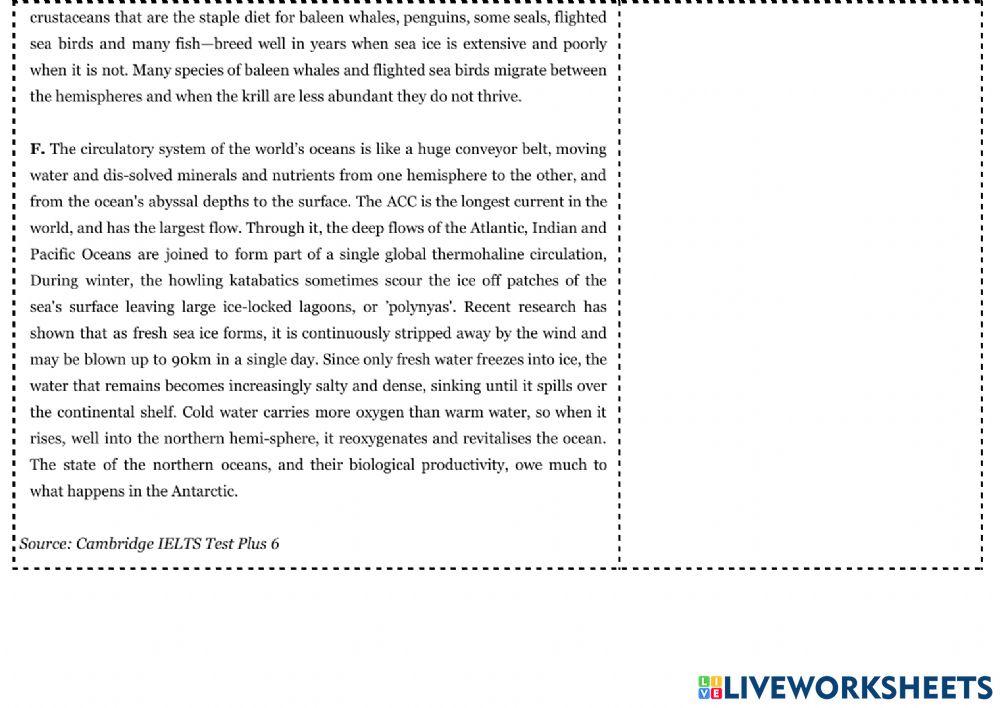 crustaceans that are the staple diet for baleen whales, penguins, some seals, flighted sea birds and many fish—breed well in years when sea ice is extensive and poorly when it is not. Many species of baleen whales and flighted sea birds migrate between the hemispheres and when the krill are less abundant they do not thrive.

F. The circulatory system of the world's oceans is like a huge conveyor belt, moving water and dis-solved minerals and nutrients from one hemisphere to the other, and from the ocean's abyssal depths to the surface. The ACC is the longest current in the world, and has the largest flow. Through it, the deep flows of the Atlantic, Indian and Pacific Oceans are joined to form part of a single global thermohaline circulation, During winter, the howling katabatics sometimes scour the ice off patches of the sea's surface leaving large ice-locked lagoons, or 'polynyas'. Recent research has shown that as fresh sea ice forms, it is continuously stripped away by the wind and may be blown up to 90km in a single day. Since only fresh water freezes into ice, the water that remains becomes increasingly salty and dense, sinking until it spills over the continental shelf. Cold water carries more oxygen than warm water, so when it rises, well into the northern hemi-sphere, it reoxygenates and revitalises the ocean. The state of the northern oceans, and their biological productivity, owe much to what happens in the Antarctic.

Source: Cambridge IELTS Test Plus 6

LIVEWORKSHEETS